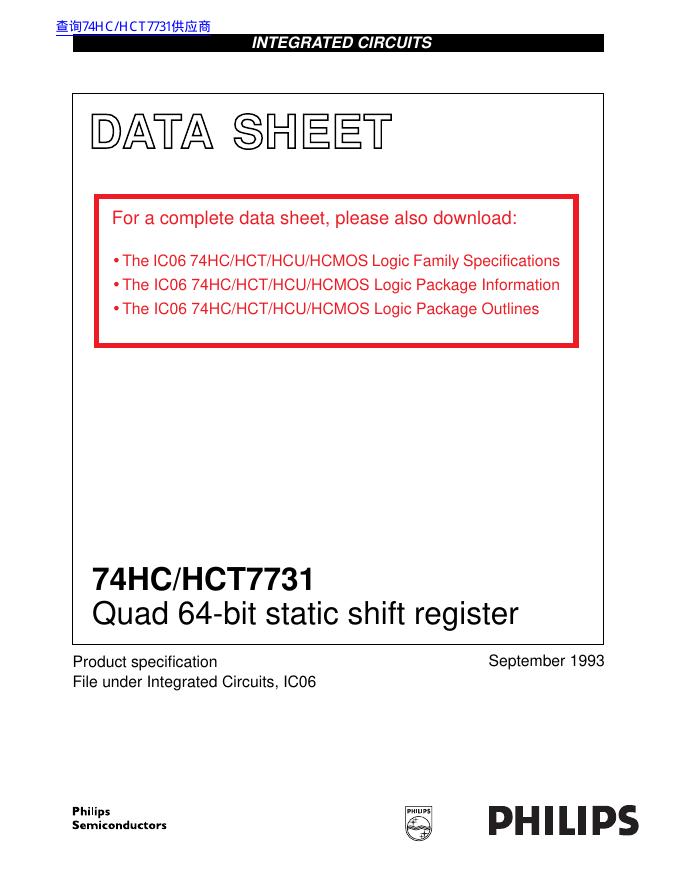 查询74HC/HCT7731供应商

INTEGRATED CIRCUITS

DATA SHEET

For a complete data sheet, please also download:

• The IC06 74HC/HCT/HCU/HCMOS Logic Family Specifications
• The IC06 74HC/HCT/HCU/HCMOS Logic Package Information
• The IC06 74HC/HCT/HCU/HCMOS Logic Package Outlines

74HC/HCT7731
Quad 64-bit static shift register

Product specification
File under Integrated Circuits, IC06

September 1993

Philips
Semiconductors

PHILIPS

PHILIPS